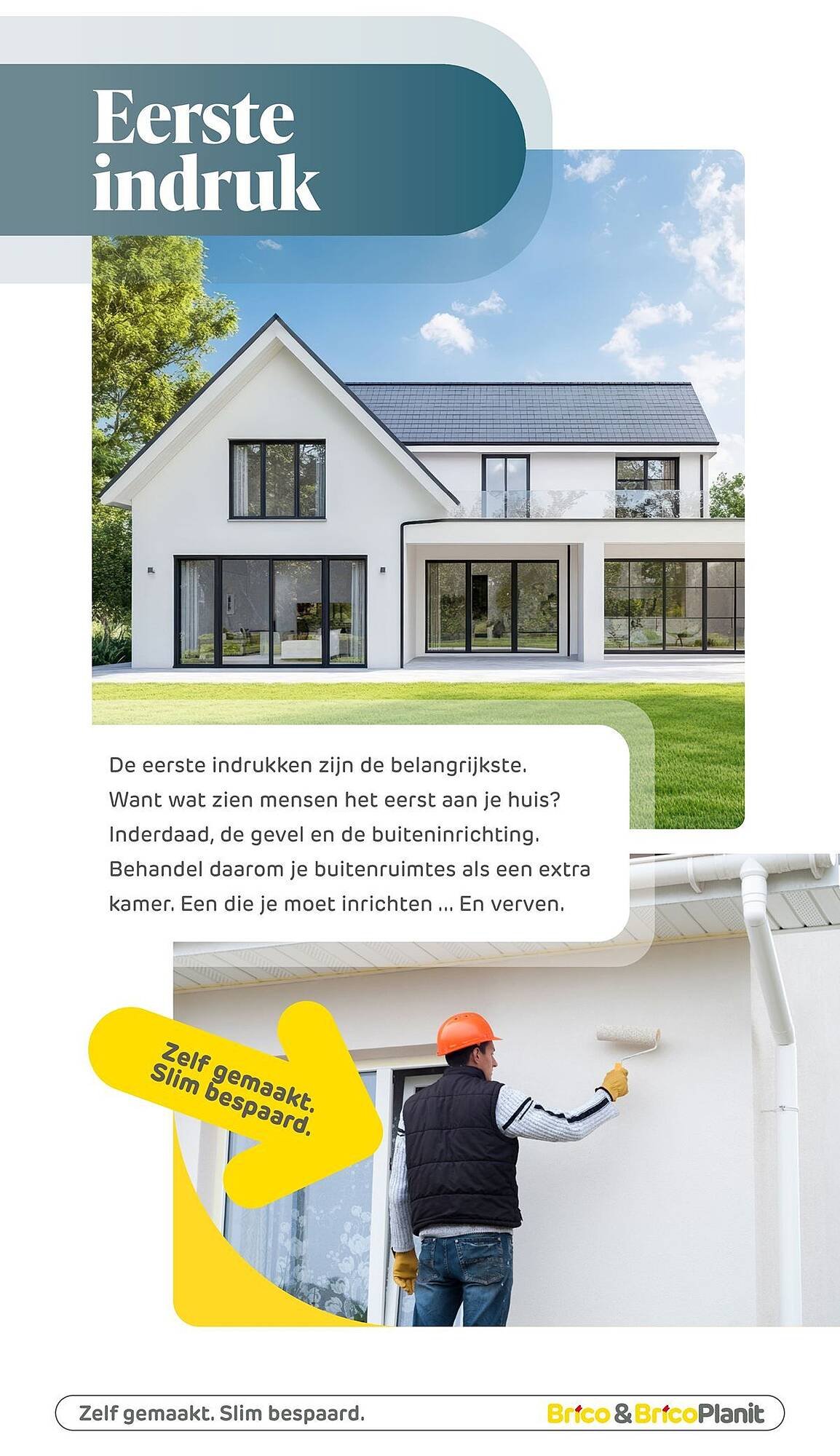 Eerste indruk

De eerste indrukken zijn de belangrijkste. Want wat zien mensen het eerst aan je huis? Inderdaad, de gevel en de buiteninrichting. Behandel daarom je buitenruimtes als een extra kamer. Een die je moet inrichten ... En verven.

Zelf gemaakt. Slim bespaard.

Zelf gemaakt. Slim bespaard.

Brico & BricoPlanit